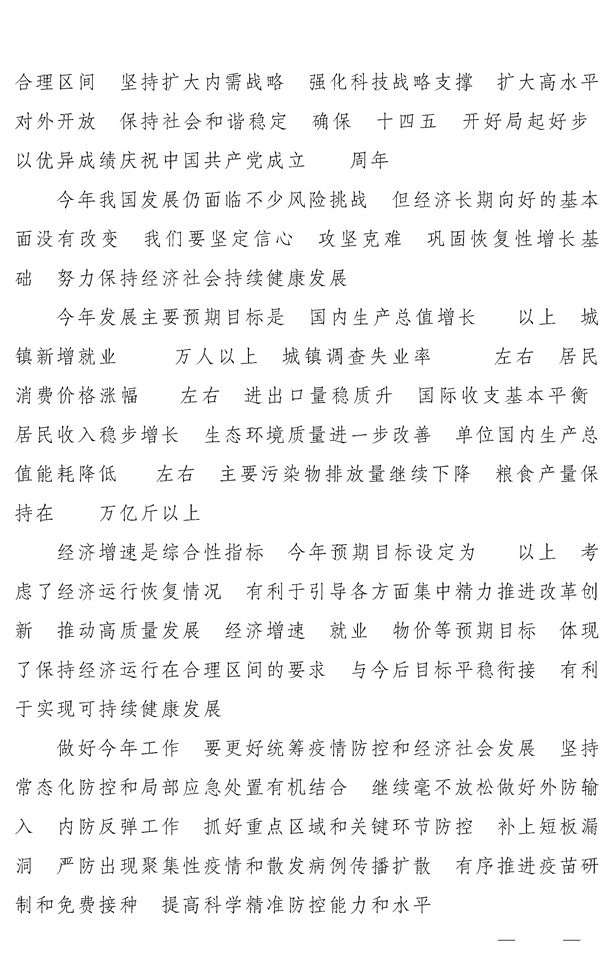 合理区间 坚持扩大内需战略 强化科技战略支撑 扩大高水平对外开放 保持社会和谐稳定 确保 十四五 开好局起好步 以优异成绩庆祝中国共产党成立 周年

今年我国发展仍面临不少风险挑战 但经济长期向好的基本面没有改变 我们要坚定信心 攻坚克难 巩固恢复性增长基础 努力保持经济社会持续健康发展

今年发展主要预期目标是 国内生产总值增长 以上 城镇新增就业 万人以上 城镇调查失业率 左右 居民消费价格涨幅 左右 进出口量稳质升 国际收支基本平衡 居民收入稳步增长 生态环境质量进一步改善 单位国内生产总值能耗降低 左右 主要污染物排放量继续下降 粮食产量保持在 万亿斤以上

经济增速是综合性指标 今年预期目标设定为 以上 考虑了经济运行恢复情况 有利于引导各方面集中精力推进改革创新 推动高质量发展 经济增速 就业 物价等预期目标 体现了保持经济运行在合理区间的要求 与今后目标平稳衔接 有利于实现可持续健康发展

做好今年工作 要更好统筹疫情防控和经济社会发展 坚持常态化防控和局部应急处置有机结合 继续毫不放松做好外防输入 内防反弹工作 抓好重点区域和关键环节防控 补上短板漏洞 严防出现聚集性疫情和散发病例传播扩散 有序推进疫苗研制和免费接种 提高科学精准防控能力和水平

— —